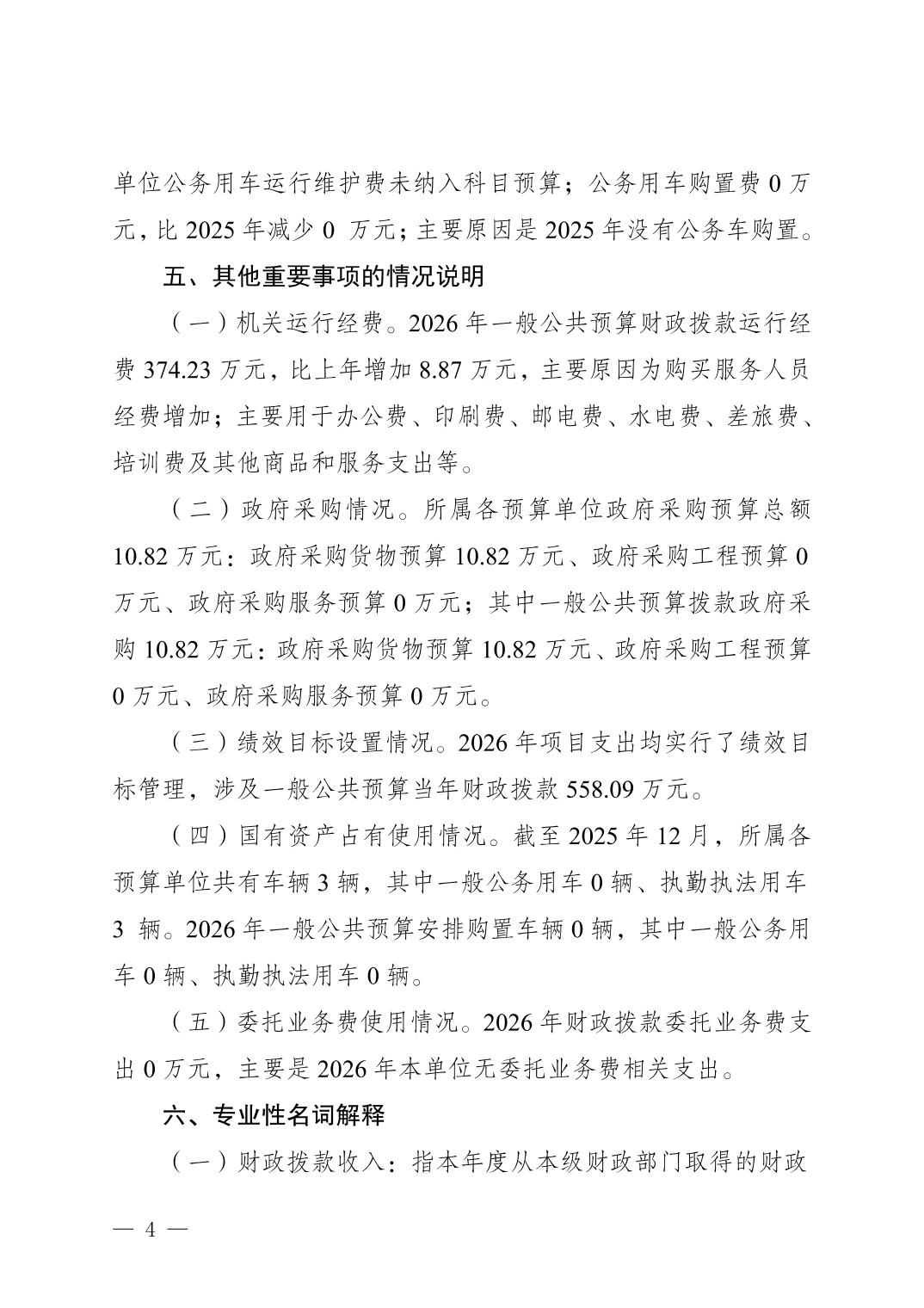 单位公务用车运行维护费未纳入科目预算；公务用车购置费 0 万元，比 2025 年减少 0 万元；主要原因是 2025 年没有公务车购置。

五、其他重要事项的情况说明

（一）机关运行经费。2026 年一般公共预算财政拨款运行经费 374.23 万元，比上年增加 8.87 万元，主要原因为购买服务人员经费增加；主要用于办公费、印刷费、邮电费、水电费、差旅费、培训费及其他商品和服务支出等。

（二）政府采购情况。所属各预算单位政府采购预算总额 10.82 万元：政府采购货物预算 10.82 万元、政府采购工程预算 0 万元、政府采购服务预算 0 万元；其中一般公共预算拨款政府采购 10.82 万元：政府采购货物预算 10.82 万元、政府采购工程预算 0 万元、政府采购服务预算 0 万元。

（三）绩效目标设置情况。2026 年项目支出均实行了绩效目标管理，涉及一般公共预算当年财政拨款 558.09 万元。

（四）国有资产占有使用情况。截至 2025 年 12 月，所属各预算单位共有车辆 3 辆，其中一般公务用车 0 辆、执勤执法用车 3 辆。2026 年一般公共预算安排购置车辆 0 辆，其中一般公务用车 0 辆、执勤执法用车 0 辆。

（五）委托业务费使用情况。2026 年财政拨款委托业务费支出 0 万元，主要是 2026 年本单位无委托业务费相关支出。

六、专业性名词解释

（一）财政拨款收入：指本年度从本级财政部门取得的财政

— 4 —